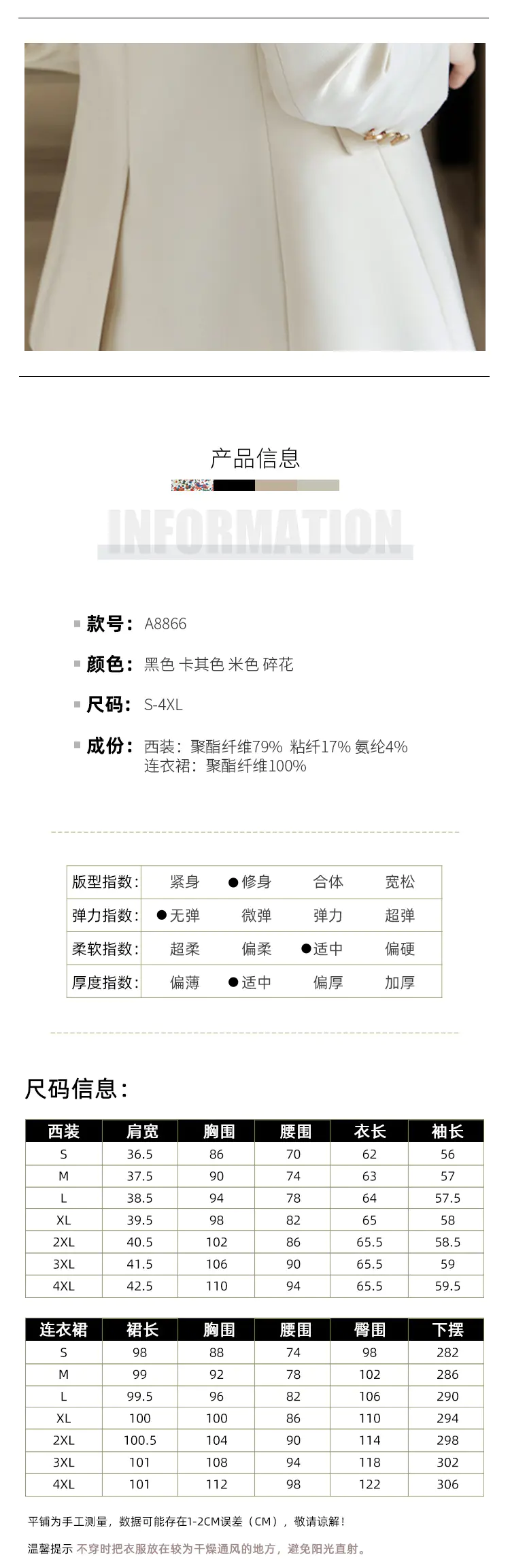 产品信息

INFORMATION

款号: A8866

颜色: 黑色 卡其色 米色 碎花

尺码: S-4XL

成份: 西装：聚酯纤维79% 粘纤17% 氨纶4%
连衣裙：聚酯纤维100%

| 版型指数: | 紧身 | ●修身 | 合体 | 宽松 |
|---|---|---|---|---|
| 弹力指数: | ●无弹 | 微弹 | 弹力 | 超弹 |
| 柔软指数: | 超柔 | 偏柔 | ●适中 | 偏硬 |
| 厚度指数: | 偏薄 | ●适中 | 偏厚 | 加厚 |

尺码信息:

| 西装 | 肩宽 | 胸围 | 腰围 | 衣长 | 袖长 |
|---|---|---|---|---|---|
| S | 36.5 | 86 | 70 | 62 | 56 |
| M | 37.5 | 90 | 74 | 63 | 57 |
| L | 38.5 | 94 | 78 | 64 | 57.5 |
| XL | 39.5 | 98 | 82 | 65 | 58 |
| 2XL | 40.5 | 102 | 86 | 65.5 | 58.5 |
| 3XL | 41.5 | 106 | 90 | 65.5 | 59 |
| 4XL | 42.5 | 110 | 94 | 65.5 | 59.5 |

| 连衣裙 | 裙长 | 胸围 | 腰围 | 臀围 | 下摆 |
|---|---|---|---|---|---|
| S | 98 | 88 | 74 | 98 | 282 |
| M | 99 | 92 | 78 | 102 | 286 |
| L | 99.5 | 96 | 82 | 106 | 290 |
| XL | 100 | 100 | 86 | 110 | 294 |
| 2XL | 100.5 | 104 | 90 | 114 | 298 |
| 3XL | 101 | 108 | 94 | 118 | 302 |
| 4XL | 101 | 112 | 98 | 122 | 306 |

平铺为手工测量，数据可能存在1-2CM误差（CM），敬请谅解！

温馨提示 不穿时把衣服放在较为干燥通风的地方，避免阳光直射。